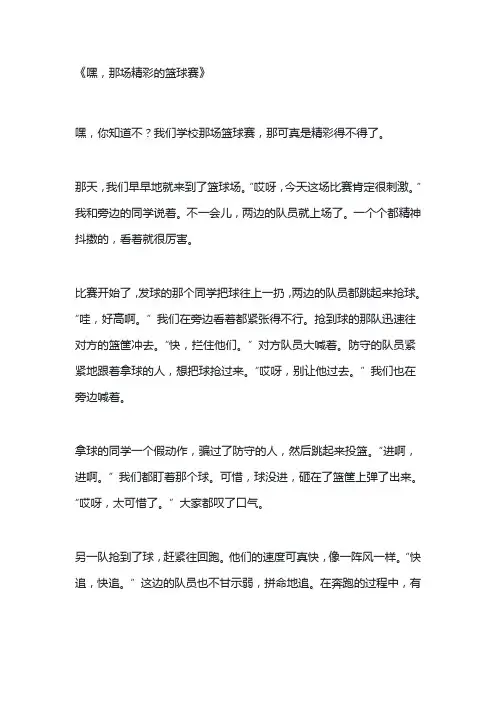 《嘿，那场精彩的篮球赛》

嘿，你知道不？我们学校那场篮球赛，那可真是精彩得不得了。

那天，我们早早地就来到了篮球场。“哎呀，今天这场比赛肯定很刺激。”我和旁边的同学说着。不一会儿，两边的队员就上场了。一个个都精神抖擞的，看着就很厉害。

比赛开始了，发球的那个同学把球往上一扔，两边的队员都跳起来抢球。“哇，好高啊。”我们在旁边看着都紧张得不行。抢到球的那队迅速往对方的篮筐冲去。“快，拦住他们。”对方队员大喊着。防守的队员紧紧地跟着拿球的人，想把球抢过来。“哎呀，别让他过去。”我们也在旁边喊着。

拿球的同学一个假动作，骗过了防守的人，然后跳起来投篮。“进啊，进啊。”我们都盯着那个球。可惜，球没进，砸在了篮筐上弹了出来。“哎呀，太可惜了。”大家都叹了口气。

另一队抢到了球，赶紧往回跑。他们的速度可真快，像一阵风一样。“快追，快追。”这边的队员也不甘示弱，拼命地追。在奔跑的过程中，有